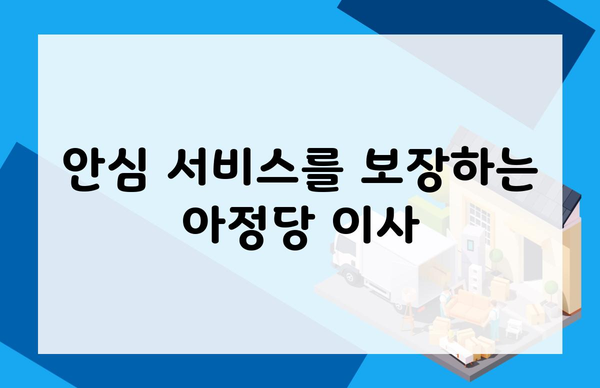 안심 서비스를 보장하는 아정당 이사